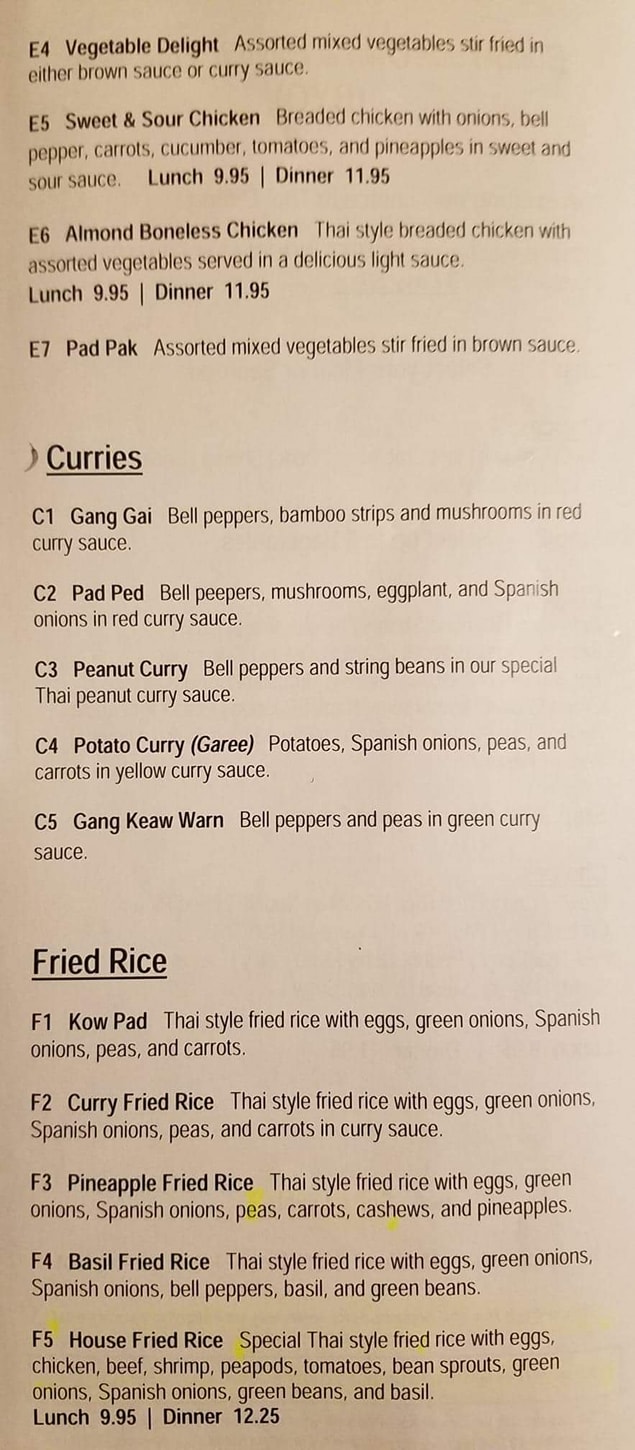 E4 Vegetable Delight Assorted mixed vegetables stir fried in either brown sauce or curry sauce.

E5 Sweet & Sour Chicken Breaded chicken with onions, bell pepper, carrots, cucumber, tomatoes, and pineapples in sweet and sour sauce. Lunch 9.95 | Dinner 11.95

E6 Almond Boneless Chicken Thai style breaded chicken with assorted vegetables served in a delicious light sauce.
Lunch 9.95 | Dinner 11.95

E7 Pad Pak Assorted mixed vegetables stir fried in brown sauce.

Curries

C1 Gang Gai Bell peppers, bamboo strips and mushrooms in red curry sauce.

C2 Pad Ped Bell peepers, mushrooms, eggplant, and Spanish onions in red curry sauce.

C3 Peanut Curry Bell peppers and string beans in our special Thai peanut curry sauce.

C4 Potato Curry (Garee) Potatoes, Spanish onions, peas, and carrots in yellow curry sauce.

C5 Gang Keaw Warn Bell peppers and peas in green curry sauce.

Fried Rice

F1 Kow Pad Thai style fried rice with eggs, green onions, Spanish onions, peas, and carrots.

F2 Curry Fried Rice Thai style fried rice with eggs, green onions, Spanish onions, peas, and carrots in curry sauce.

F3 Pineapple Fried Rice Thai style fried rice with eggs, green onions, Spanish onions, peas, carrots, cashews, and pineapples.

F4 Basil Fried Rice Thai style fried rice with eggs, green onions, Spanish onions, bell peppers, basil, and green beans.

F5 House Fried Rice Special Thai style fried rice with eggs, chicken, beef, shrimp, peapods, tomatoes, bean sprouts, green onions, Spanish onions, green beans, and basil.
Lunch 9.95 | Dinner 12.25